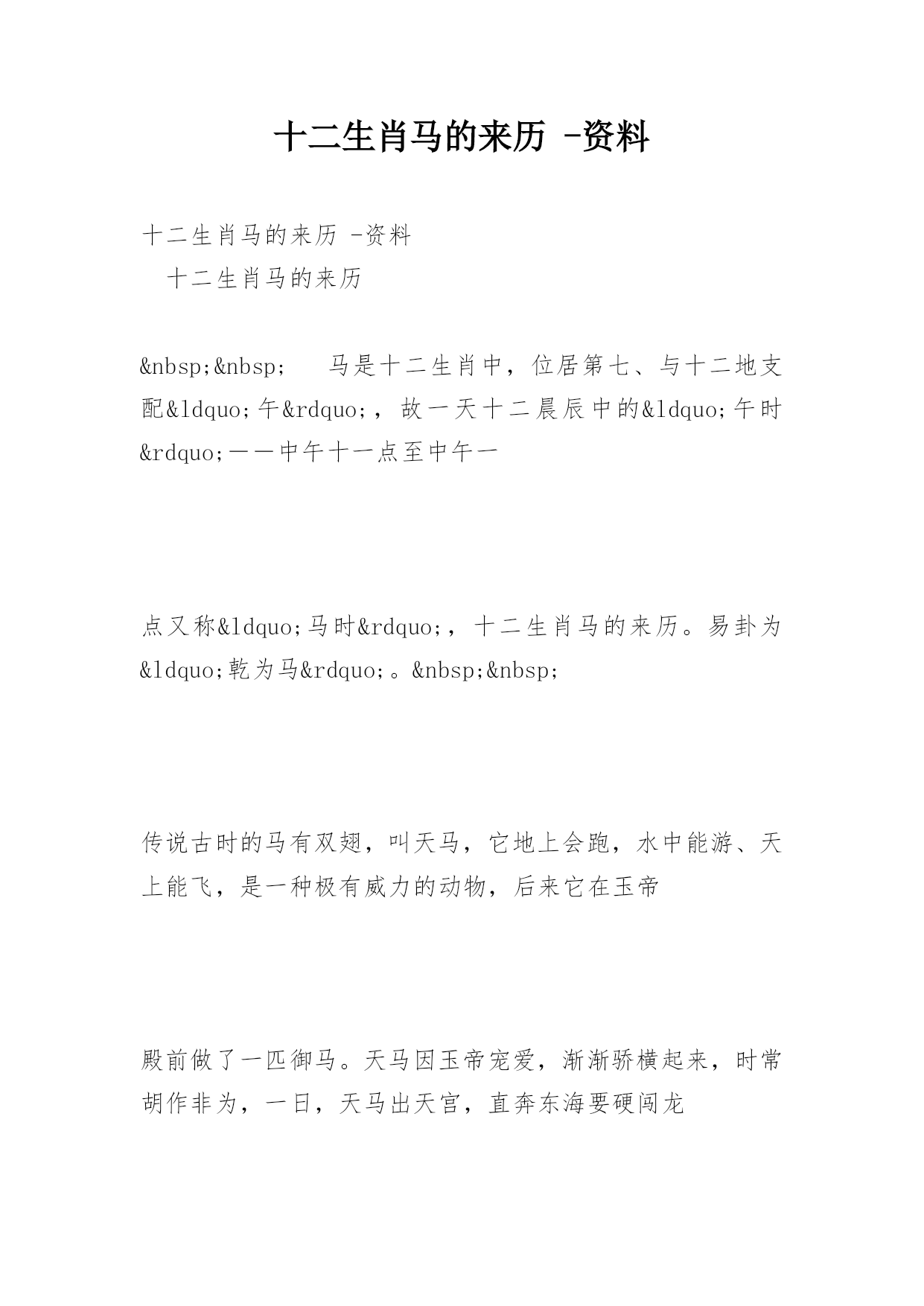 十二生肖马的来历 -资料

十二生肖马的来历 -资料

十二生肖马的来历

&nbsp;&nbsp;　马是十二生肖中，位居第七、与十二地支配&ldquo;午&rdquo;，故一天十二晨辰中的&ldquo;午时&rdquo;——中午十一点至中午一

点又称&ldquo;马时&rdquo;，十二生肖马的来历。易卦为&ldquo;乾为马&rdquo;。&nbsp;&nbsp;

传说古时的马有双翅，叫天马，它地上会跑，水中能游、天上能飞，是一种极有威力的动物，后来它在玉帝

殿前做了一匹御马。天马因玉帝宠爱，渐渐骄横起来，时常胡作非为，一日，天马出天宫，直奔东海要硬闯龙